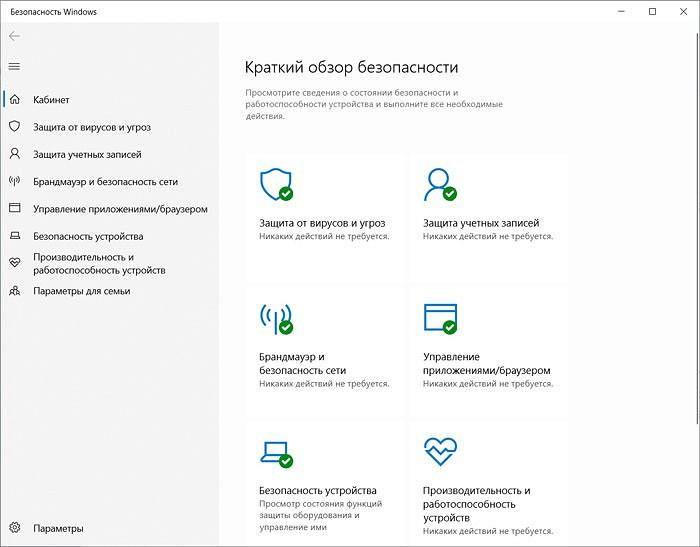 Безопасность Windows

Кабинет
Защита от вирусов и угроз
Защита учетных записей
Брандмауэр и безопасность сети
Управление приложениями/браузером
Безопасность устройства
Производительность и работоспособность устройств
Параметры для семьи

Параметры

Краткий обзор безопасности

Просмотрите сведения о состоянии безопасности и работоспособности устройства и выполните все необходимые действия.

Защита от вирусов и угроз
Никаких действий не требуется.

Защита учетных записей
Никаких действий не требуется.

Брандмауэр и безопасность сети
Никаких действий не требуется.

Управление приложениями/браузером
Никаких действий не требуется.

Безопасность устройства
Просмотр состояния функций защиты оборудования и управление ими

Производительность и работоспособность устройств
Никаких действий не требуется.